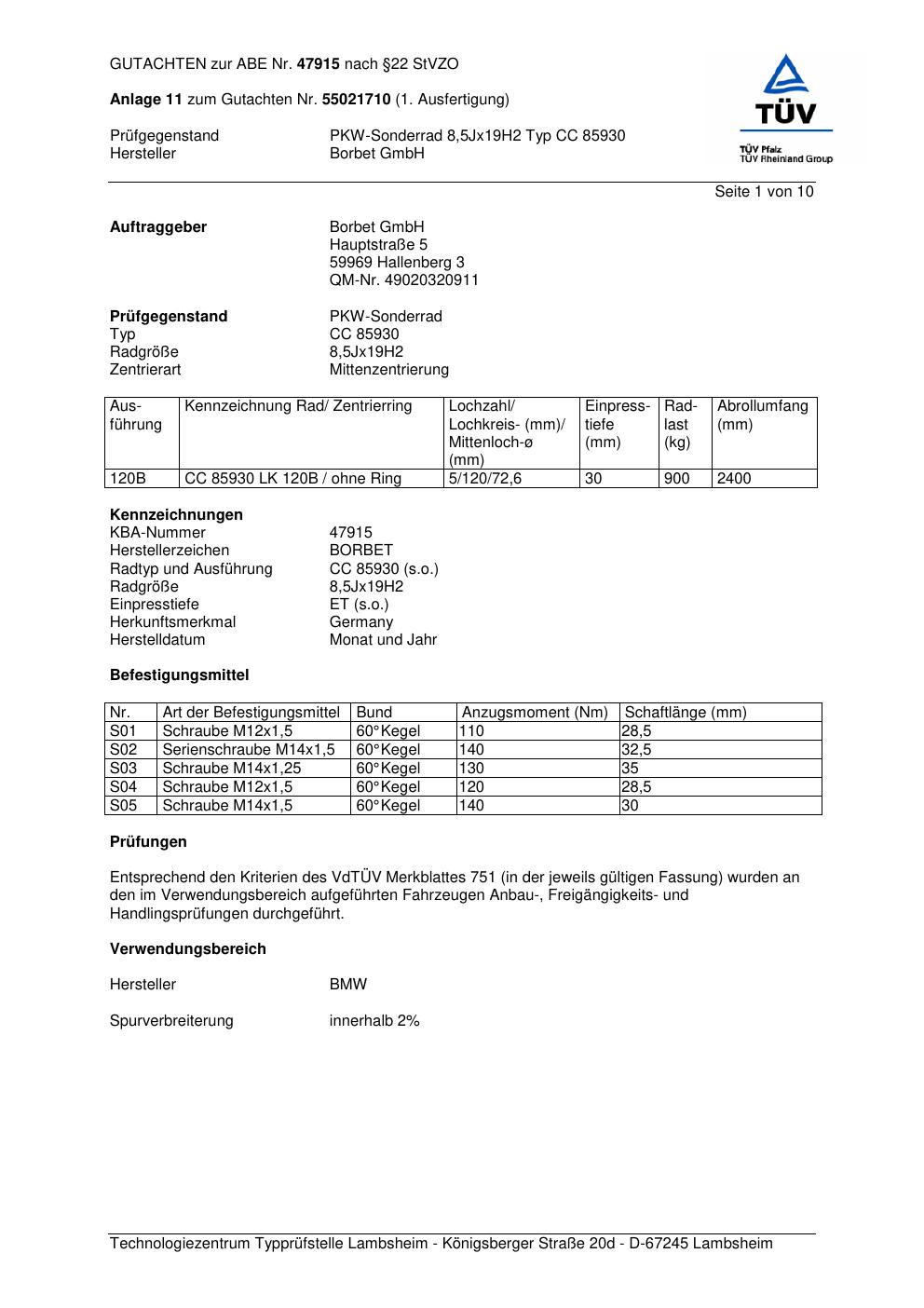 GUTACHTEN zur ABE Nr. 47915 nach §22 StVZO

Anlage 11 zum Gutachten Nr. 55021710 (1. Ausfertigung)

Prüfgegenstand PKW-Sonderrad 8,5Jx19H2 Typ CC 85930
Hersteller Borbet GmbH

TÜV
TÜV Pfalz
TÜV Rheinland Group

Seite 1 von 10

Auftraggeber Borbet GmbH
Hauptstraße 5
59969 Hallenberg 3
QM-Nr. 49020320911

Prüfgegenstand PKW-Sonderrad
Typ CC 85930
Radgröße 8,5Jx19H2
Zentrierart Mittenzentrierung

| Ausführung | Kennzeichnung Rad/ Zentrierring | Lochzahl/ Lochkreis- (mm)/ Mittenloch-ø (mm) | Einpresstiefe (mm) | Radlast (kg) | Abrollumfang (mm) |
|---|---|---|---|---|---|
| 120B | CC 85930 LK 120B / ohne Ring | 5/120/72,6 | 30 | 900 | 2400 |

Kennzeichnungen
KBA-Nummer 47915
Herstellerzeichen BORBET
Radtyp und Ausführung CC 85930 (s.o.)
Radgröße 8,5Jx19H2
Einpresstiefe ET (s.o.)
Herkunftsmerkmal Germany
Herstelldatum Monat und Jahr

Befestigungsmittel

| Nr. | Art der Befestigungsmittel | Bund | Anzugsmoment (Nm) | Schaftlänge (mm) |
|---|---|---|---|---|
| S01 | Schraube M12x1,5 | 60°Kegel | 110 | 28,5 |
| S02 | Serienschraube M14x1,5 | 60°Kegel | 140 | 32,5 |
| S03 | Schraube M14x1,25 | 60°Kegel | 130 | 35 |
| S04 | Schraube M12x1,5 | 60°Kegel | 120 | 28,5 |
| S05 | Schraube M14x1,5 | 60°Kegel | 140 | 30 |

Prüfungen

Entsprechend den Kriterien des VdTÜV Merkblattes 751 (in der jeweils gültigen Fassung) wurden an den im Verwendungsbereich aufgeführten Fahrzeugen Anbau-, Freigängigkeits- und Handlingsprüfungen durchgeführt.

Verwendungsbereich

Hersteller BMW

Spurverbreiterung innerhalb 2%

Technologiezentrum Typprüfstelle Lambsheim - Königsberger Straße 20d - D-67245 Lambsheim